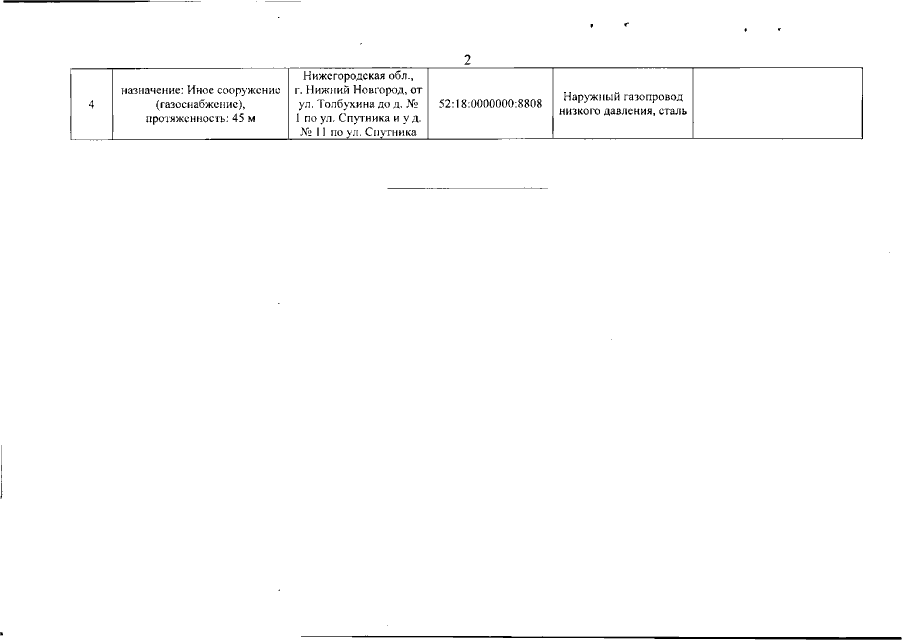 2

| 4 | назначение: Иное сооружение (газоснабжение), протяженность: 45 м | Нижегородская обл., г. Нижний Новгород, от ул. Толбухина до д. № 1 по ул. Спутника и у д. № 11 по ул. Спутника | 52:18:0000000:8808 | Наружный газопровод низкого давления, сталь |  |
|---|---|---|---|---|---|